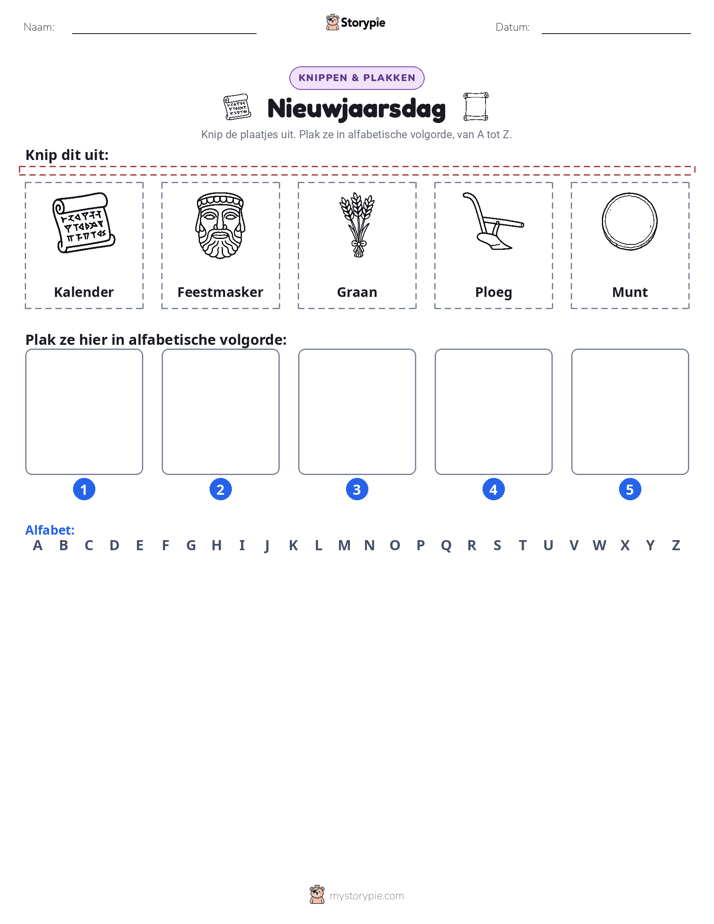 Naam: ____ Storypie Datum: ____

KNIPPEN & PLAKKEN

Nieuwjaarsdag

Knip de plaatjes uit. Plak ze in alfabetische volgorde, van A tot Z.

Knip dit uit:

Kalender

Feestmasker

Graan

Ploeg

Munt

Plak ze hier in alfabetische volgorde:

1 2 3 4 5

Alfabet:
A B C D E F G H I J K L M N O P Q R S T U V W X Y Z

mystorypie.com